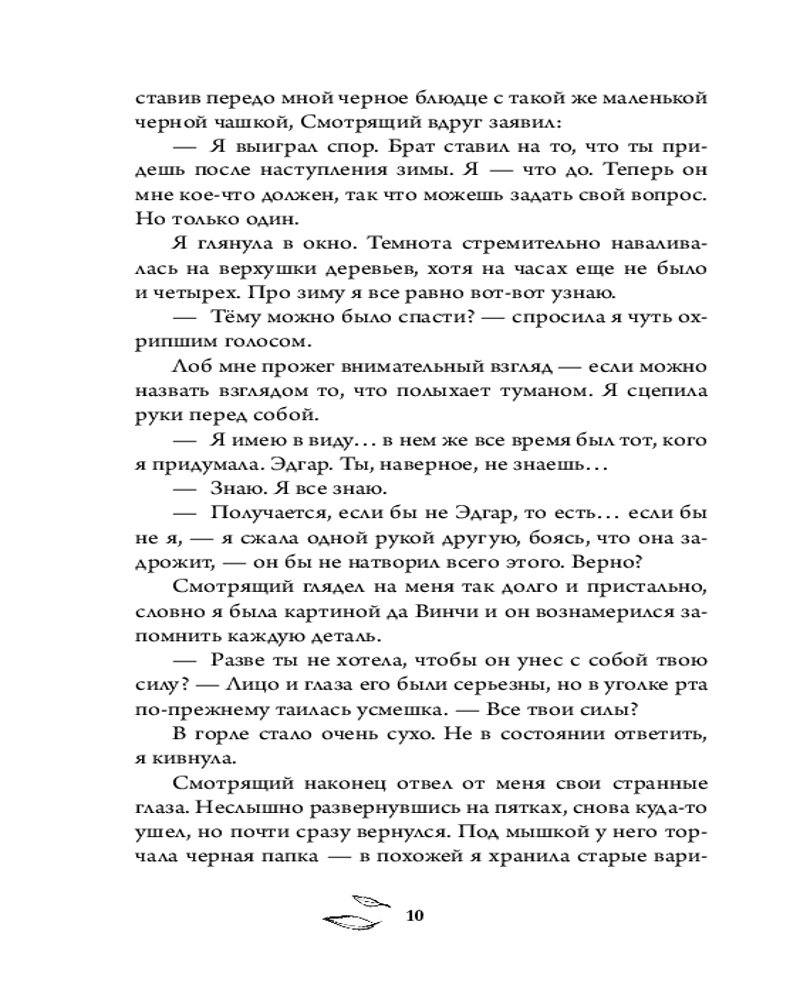 ставив передо мной черное блюдце с такой же маленькой черной чашкой, Смотрящий вдруг заявил:

— Я выиграл спор. Брат ставил на то, что ты придешь после наступления зимы. Я — что до. Теперь он мне кое-что должен, так что можешь задать свой вопрос. Но только один.

Я глянула в окно. Темнота стремительно наваливалась на верхушки деревьев, хотя на часах еще не было и четырех. Про зиму я все равно вот-вот узнаю.

— Тёму можно было спасти? — спросила я чуть охрипшим голосом.

Лоб мне прожег внимательный взгляд — если можно назвать взглядом то, что полыхает туманом. Я сцепила руки перед собой.

— Я имею в виду… в нем же все время был тот, кого я придумала. Эдгар. Ты, наверное, не знаешь…

— Знаю. Я все знаю.

— Получается, если бы не Эдгар, то есть… если бы не я, — я сжала одной рукой другую, боясь, что она задрожит, — он бы не натворил всего этого. Верно?

Смотрящий глядел на меня так долго и пристально, словно я была картиной да Винчи и он вознамерился запомнить каждую деталь.

— Разве ты не хотела, чтобы он унес с собой твою силу? — Лицо и глаза его были серьезны, но в уголке рта по-прежнему таилась усмешка. — Все твои силы?

В горле стало очень сухо. Не в состоянии ответить, я кивнула.

Смотрящий наконец отвел от меня свои странные глаза. Неслышно развернувшись на пятках, снова куда-то ушел, но почти сразу вернулся. Под мышкой у него торчала черная папка — в похожей я хранила старые вари-

10